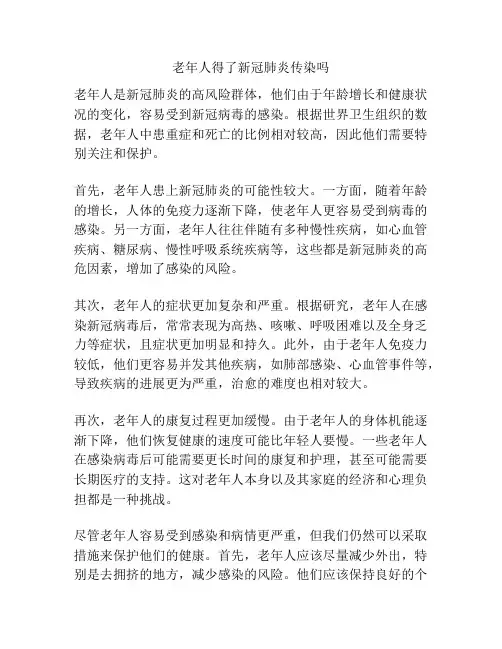 老年人得了新冠肺炎传染吗

老年人是新冠肺炎的高风险群体，他们由于年龄增长和健康状况的变化，容易受到新冠病毒的感染。根据世界卫生组织的数据，老年人中患重症和死亡的比例相对较高，因此他们需要特别关注和保护。

首先，老年人患上新冠肺炎的可能性较大。一方面，随着年龄的增长，人体的免疫力逐渐下降，使老年人更容易受到病毒的感染。另一方面，老年人往往伴随有多种慢性疾病，如心血管疾病、糖尿病、慢性呼吸系统疾病等，这些都是新冠肺炎的高危因素，增加了感染的风险。

其次，老年人的症状更加复杂和严重。根据研究，老年人在感染新冠病毒后，常常表现为高热、咳嗽、呼吸困难以及全身乏力等症状，且症状更加明显和持久。此外，由于老年人免疫力较低，他们更容易并发其他疾病，如肺部感染、心血管事件等，导致疾病的进展更为严重，治愈的难度也相对较大。

再次，老年人的康复过程更加缓慢。由于老年人的身体机能逐渐下降，他们恢复健康的速度可能比年轻人要慢。一些老年人在感染病毒后可能需要更长时间的康复和护理，甚至可能需要长期医疗的支持。这对老年人本身以及其家庭的经济和心理负担都是一种挑战。

尽管老年人容易受到感染和病情更严重，但我们仍然可以采取措施来保护他们的健康。首先，老年人应该尽量减少外出，特别是去拥挤的地方，减少感染的风险。他们应该保持良好的个